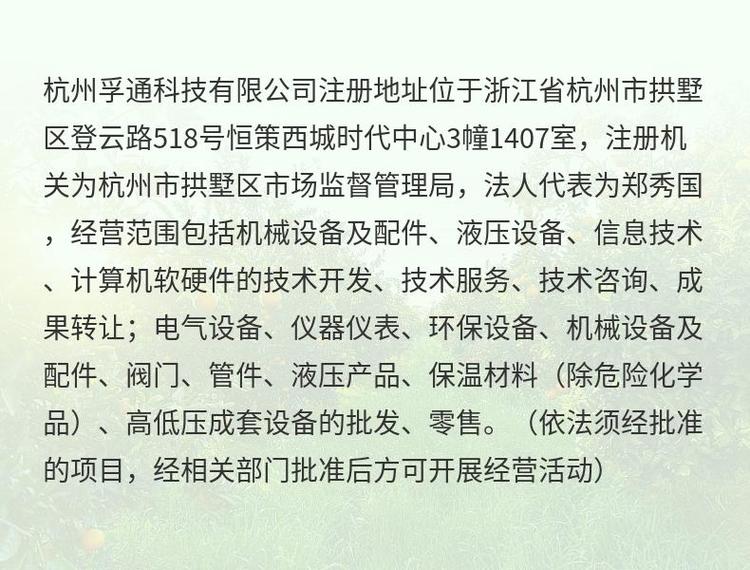 杭州孚通科技有限公司注册地址位于浙江省杭州市拱墅区登云路518号恒策西城时代中心3幢1407室，注册机关为杭州市拱墅区市场监督管理局，法人代表为郑秀国，经营范围包括机械设备及配件、液压设备、信息技术、计算机软硬件的技术开发、技术服务、技术咨询、成果转让；电气设备、仪器仪表、环保设备、机械设备及配件、阀门、管件、液压产品、保温材料（除危险化学品）、高低压成套设备的批发、零售。（依法须经批准的项目，经相关部门批准后方可开展经营活动）